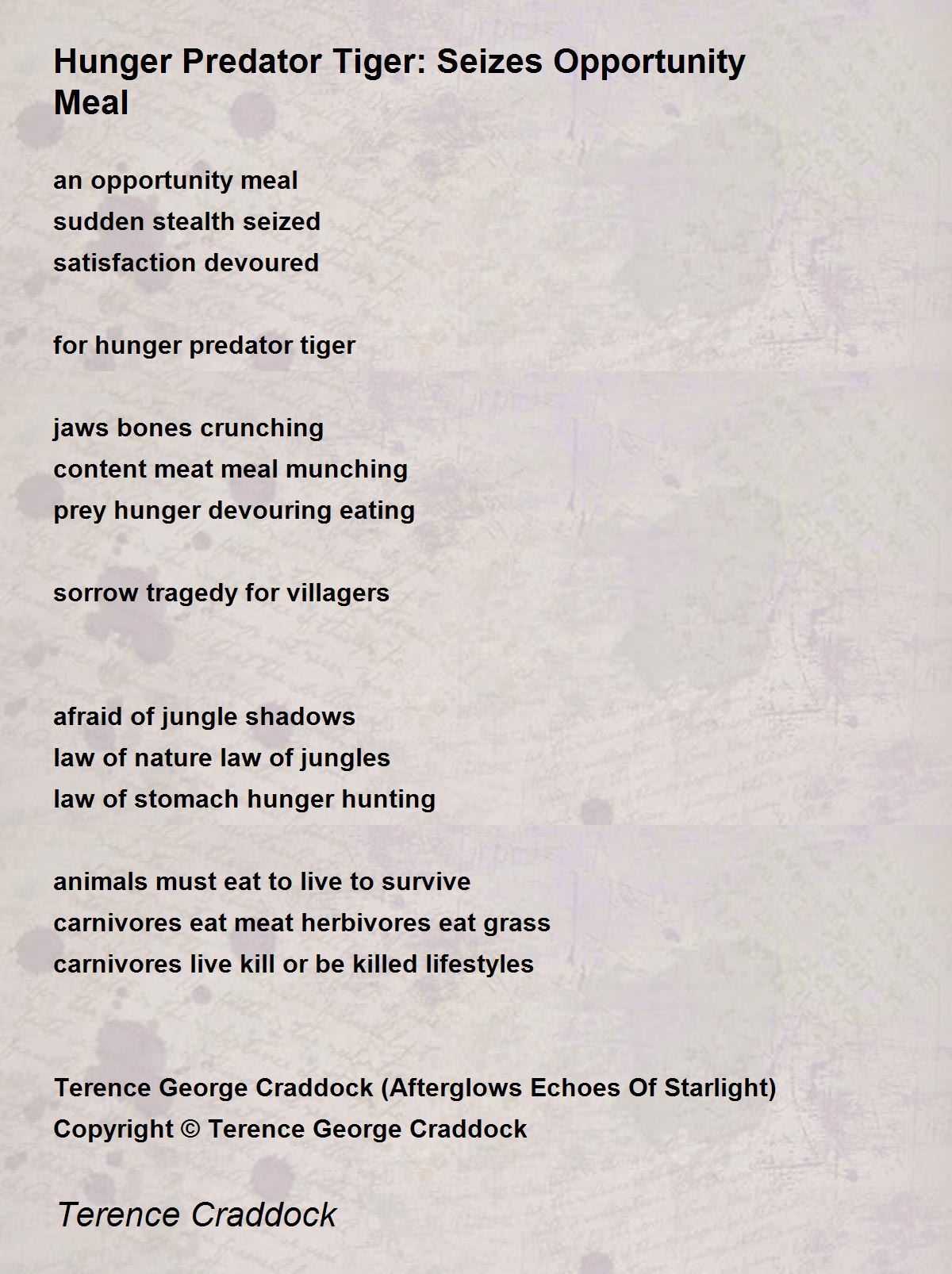 Hunger Predator Tiger: Seizes Opportunity Meal

an opportunity meal
sudden stealth seized
satisfaction devoured

for hunger predator tiger

jaws bones crunching
content meat meal munching
prey hunger devouring eating

sorrow tragedy for villagers

afraid of jungle shadows
law of nature law of jungles
law of stomach hunger hunting

animals must eat to live to survive
carnivores eat meat herbivores eat grass
carnivores live kill or be killed lifestyles

Terence George Craddock (Afterglows Echoes Of Starlight)
Copyright © Terence George Craddock

Terence Craddock